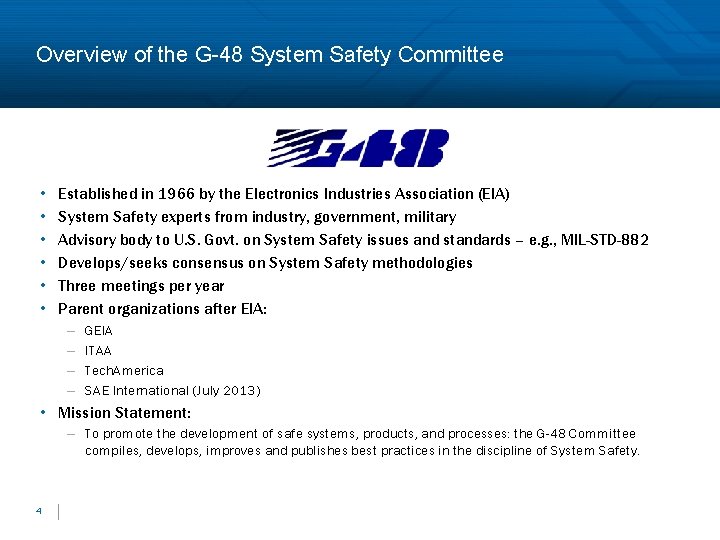 Overview of the G-48 System Safety Committee

G-48

• Established in 1966 by the Electronics Industries Association (EIA)
• System Safety experts from industry, government, military
• Advisory body to U.S. Govt. on System Safety issues and standards – e.g., MIL-STD-882
• Develops/seeks consensus on System Safety methodologies
• Three meetings per year
• Parent organizations after EIA:
– GEIA
– ITAA
– TechAmerica
– SAE International (July 2013)
• Mission Statement:
– To promote the development of safe systems, products, and processes: the G-48 Committee compiles, develops, improves and publishes best practices in the discipline of System Safety.

4